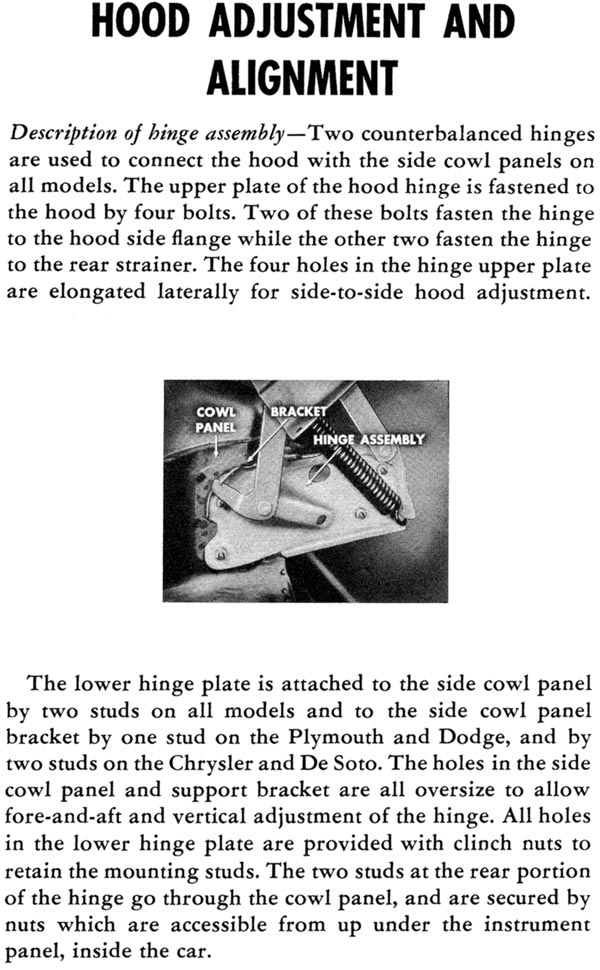 HOOD ADJUSTMENT AND ALIGNMENT

Description of hinge assembly—Two counterbalanced hinges are used to connect the hood with the side cowl panels on all models. The upper plate of the hood hinge is fastened to the hood by four bolts. Two of these bolts fasten the hinge to the hood side flange while the other two fasten the hinge to the rear strainer. The four holes in the hinge upper plate are elongated laterally for side-to-side hood adjustment.

COWL PANEL
BRACKET
HINGE ASSEMBLY

The lower hinge plate is attached to the side cowl panel by two studs on all models and to the side cowl panel bracket by one stud on the Plymouth and Dodge, and by two studs on the Chrysler and De Soto. The holes in the side cowl panel and support bracket are all oversize to allow fore-and-aft and vertical adjustment of the hinge. All holes in the lower hinge plate are provided with clinch nuts to retain the mounting studs. The two studs at the rear portion of the hinge go through the cowl panel, and are secured by nuts which are accessible from up under the instrument panel, inside the car.